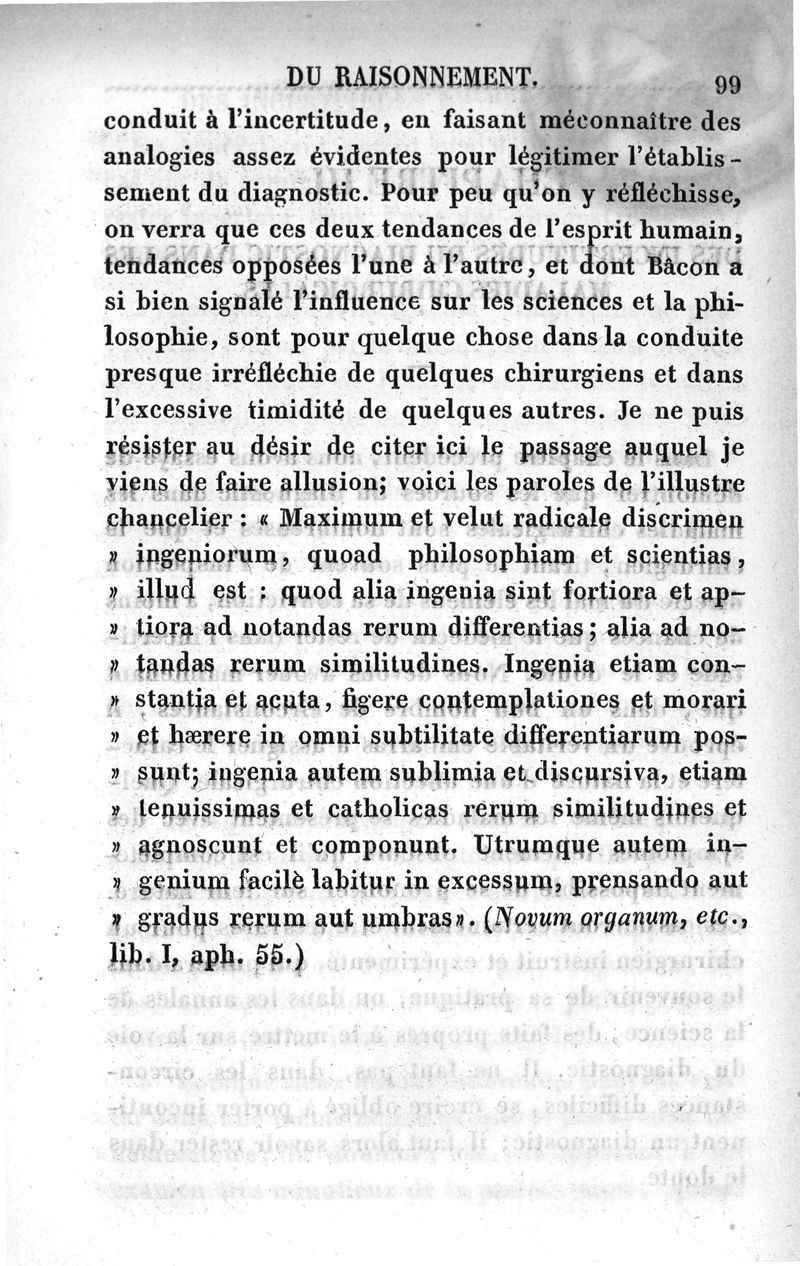 DU RAISONNEMENT. 99

conduit à l'incertitude, en faisant méconnaître des analogies assez évidentes pour légitimer l'établissement du diagnostic. Pour peu qu'on y réfléchisse, on verra que ces deux tendances de l'esprit humain, tendances opposées l'une à l'autre, et dont Bâcon a si bien signalé l'influence sur les sciences et la philosophie, sont pour quelque chose dans la conduite presque irréfléchie de quelques chirurgiens et dans l'excessive timidité de quelques autres. Je ne puis résister au désir de citer ici le passage auquel je viens de faire allusion; voici les paroles de l'illustre chancelier : « Maximum et velut radicale discrimen » ingeniorum, quoad philosophiam et scientias, » illud est : quod alia ingenia sint fortiora et ap- » tiora ad notandas rerum differentias; alia ad no- » tandas rerum similitudines. Ingenia etiam con- » stantia et acuta, figere contemplationes et morari » et hærere in omni subtilitate differentiarum pos- » sunt; ingenia autem sublimia et discursiva, etiam » tenuissimas et catholicas rerum similitudines et » agnoscunt et componunt. Utrumque autem in- » genium facilè labitur in excessum, prensando aut » gradus rerum aut umbras». (Novum organum, etc., lib. I, aph. 55.)